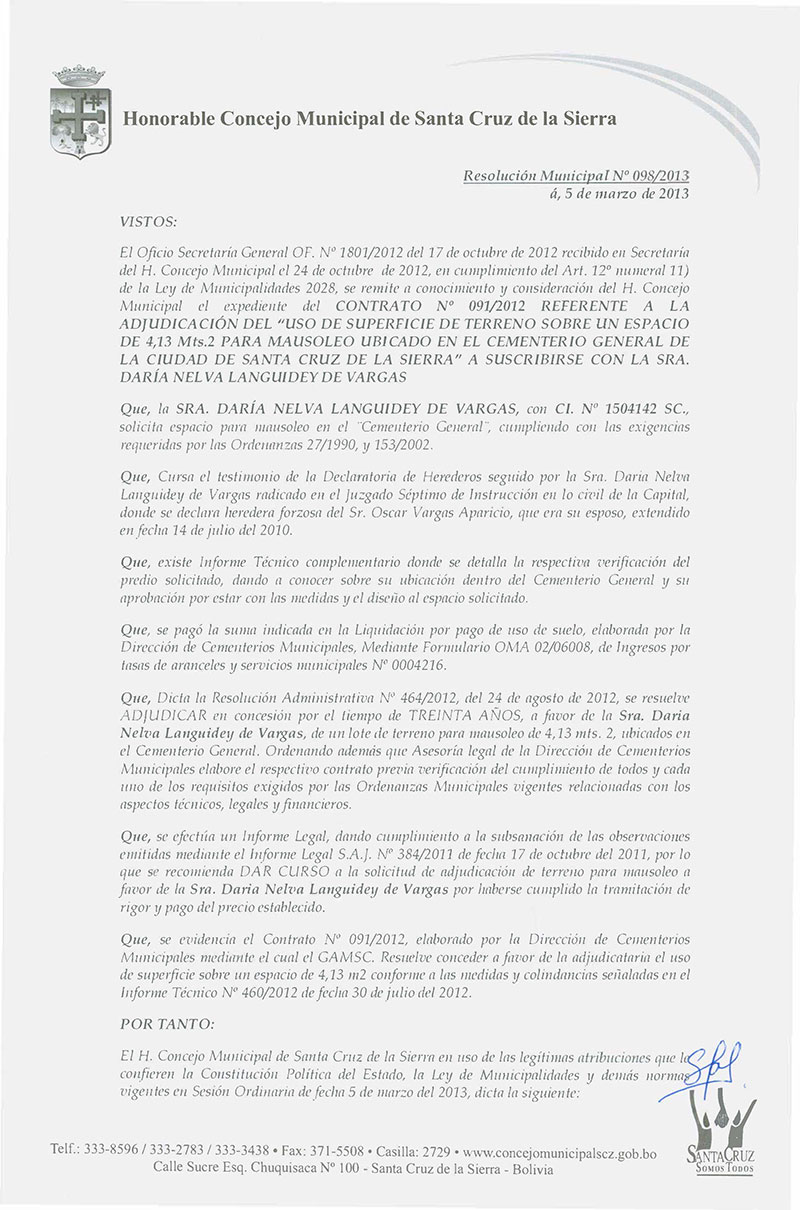 Honorable Concejo Municipal de Santa Cruz de la Sierra

Resolución Municipal Nº 098/2013
á, 5 de marzo de 2013

VISTOS:

El Oficio Secretaría General OF. Nº 1801/2012 del 17 de octubre de 2012 recibido en Secretaría del H. Concejo Municipal el 24 de octubre de 2012, en cumplimiento del Art. 12º numeral 11) de la Ley de Municipalidades 2028, se remite a conocimiento y consideración del H. Concejo Municipal el expediente del CONTRATO Nº 091/2012 REFERENTE A LA ADJUDICACIÓN DEL "USO DE SUPERFICIE DE TERRENO SOBRE UN ESPACIO DE 4,13 Mts.2 PARA MAUSOLEO UBICADO EN EL CEMENTERIO GENERAL DE LA CIUDAD DE SANTA CRUZ DE LA SIERRA" A SUSCRIBIRSE CON LA SRA. DARÍA NELVA LANGUIDEY DE VARGAS

Que, la SRA. DARÍA NELVA LANGUIDEY DE VARGAS, con CI. Nº 1504142 SC., solicita espacio para mausoleo en el "Cementerio General", cumpliendo con las exigencias requeridas por las Ordenanzas 27/1990, y 153/2002.

Que, Cursa el testimonio de la Declaratoria de Herederos seguido por la Sra. Daria Nelva Languidey de Vargas radicado en el Juzgado Séptimo de Instrucción en lo civil de la Capital, donde se declara heredera forzosa del Sr. Oscar Vargas Aparicio, que era su esposo, extendido en fecha 14 de julio del 2010.

Que, existe Informe Técnico complementario donde se detalla la respectiva verificación del predio solicitado, dando a conocer sobre su ubicación dentro del Cementerio General y su aprobación por estar con las medidas y el diseño al espacio solicitado.

Que, se pagó la suma indicada en la Liquidación por pago de uso de suelo, elaborada por la Dirección de Cementerios Municipales, Mediante Formulario OMA 02/06008, de Ingresos por tasas de aranceles y servicios municipales Nº 0004216.

Que, Dicta la Resolución Administrativa Nº 464/2012, del 24 de agosto de 2012, se resuelve ADJUDICAR en concesión por el tiempo de TREINTA AÑOS, a favor de la Sra. Daria Nelva Languidey de Vargas, de un lote de terreno para mausoleo de 4,13 mts. 2, ubicados en el Cementerio General. Ordenando además que Asesoría legal de la Dirección de Cementerios Municipales elabore el respectivo contrato previa verificación del cumplimiento de todos y cada uno de los requisitos exigidos por las Ordenanzas Municipales vigentes relacionadas con los aspectos técnicos, legales y financieros.

Que, se efectúa un Informe Legal, dando cumplimiento a la subsanación de las observaciones emitidas mediante el Informe Legal S.A.J. Nº 384/2011 de fecha 17 de octubre del 2011, por lo que se recomienda DAR CURSO a la solicitud de adjudicación de terreno para mausoleo a favor de la Sra. Daria Nelva Languidey de Vargas por haberse cumplido la tramitación de rigor y pago del precio establecido.

Que, se evidencia el Contrato Nº 091/2012, elaborado por la Dirección de Cementerios Municipales mediante el cual el GAMSC. Resuelve conceder a favor de la adjudicataria el uso de superficie sobre un espacio de 4,13 m2 conforme a las medidas y colindancias señaladas en el Informe Técnico Nº 460/2012 de fecha 30 de julio del 2012.

POR TANTO:

El H. Concejo Municipal de Santa Cruz de la Sierra en uso de las legítimas atribuciones que le confieren la Constitución Política del Estado, la Ley de Municipalidades y demás normas vigentes en Sesión Ordinaria de fecha 5 de marzo del 2013, dicta la siguiente:

Telf.: 333-8596 / 333-2783 / 333-3438 • Fax: 371-5508 • Casilla: 2729 • www.concejomunicipalscz.gob.bo
Calle Sucre Esq. Chuquisaca Nº 100 - Santa Cruz de la Sierra - Bolivia

SANTA CRUZ
SOMOS TODOS